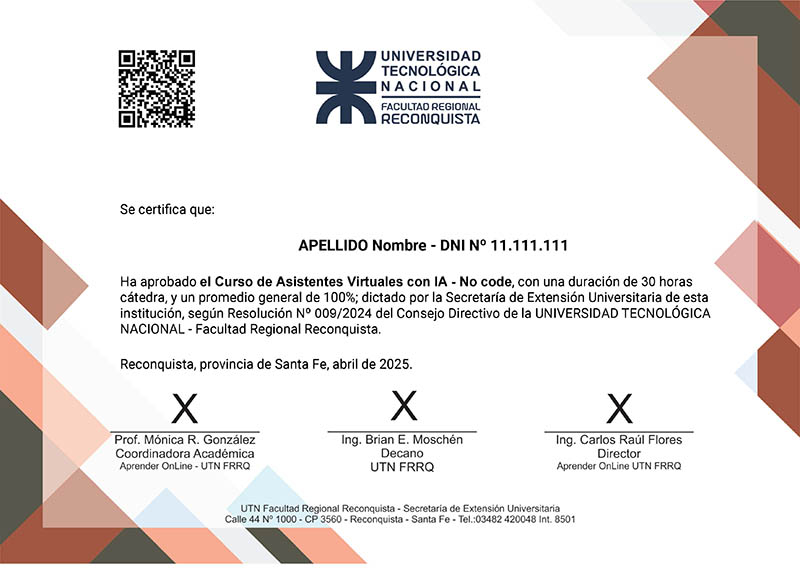 UNIVERSIDAD TECNOLÓGICA NACIONAL
FACULTAD REGIONAL RECONQUISTA

Se certifica que:

APELLIDO Nombre - DNI Nº 11.111.111

Ha aprobado el Curso de Asistentes Virtuales con IA - No code, con una duración de 30 horas cátedra, y un promedio general de 100%; dictado por la Secretaría de Extensión Universitaria de esta institución, según Resolución Nº 009/2024 del Consejo Directivo de la UNIVERSIDAD TECNOLÓGICA NACIONAL - Facultad Regional Reconquista.

Reconquista, provincia de Santa Fe, abril de 2025.

X
Prof. Mónica R. González
Coordinadora Académica
Aprender OnLine - UTN FRRQ

X
Ing. Brian E. Moschén
Decano
UTN FRRQ

X
Ing. Carlos Raúl Flores
Director
Aprender OnLine UTN FRRQ

UTN Facultad Regional Reconquista - Secretaría de Extensión Universitaria
Calle 44 Nº 1000 - CP 3560 - Reconquista - Santa Fe - Tel.:03482 420048 Int. 8501